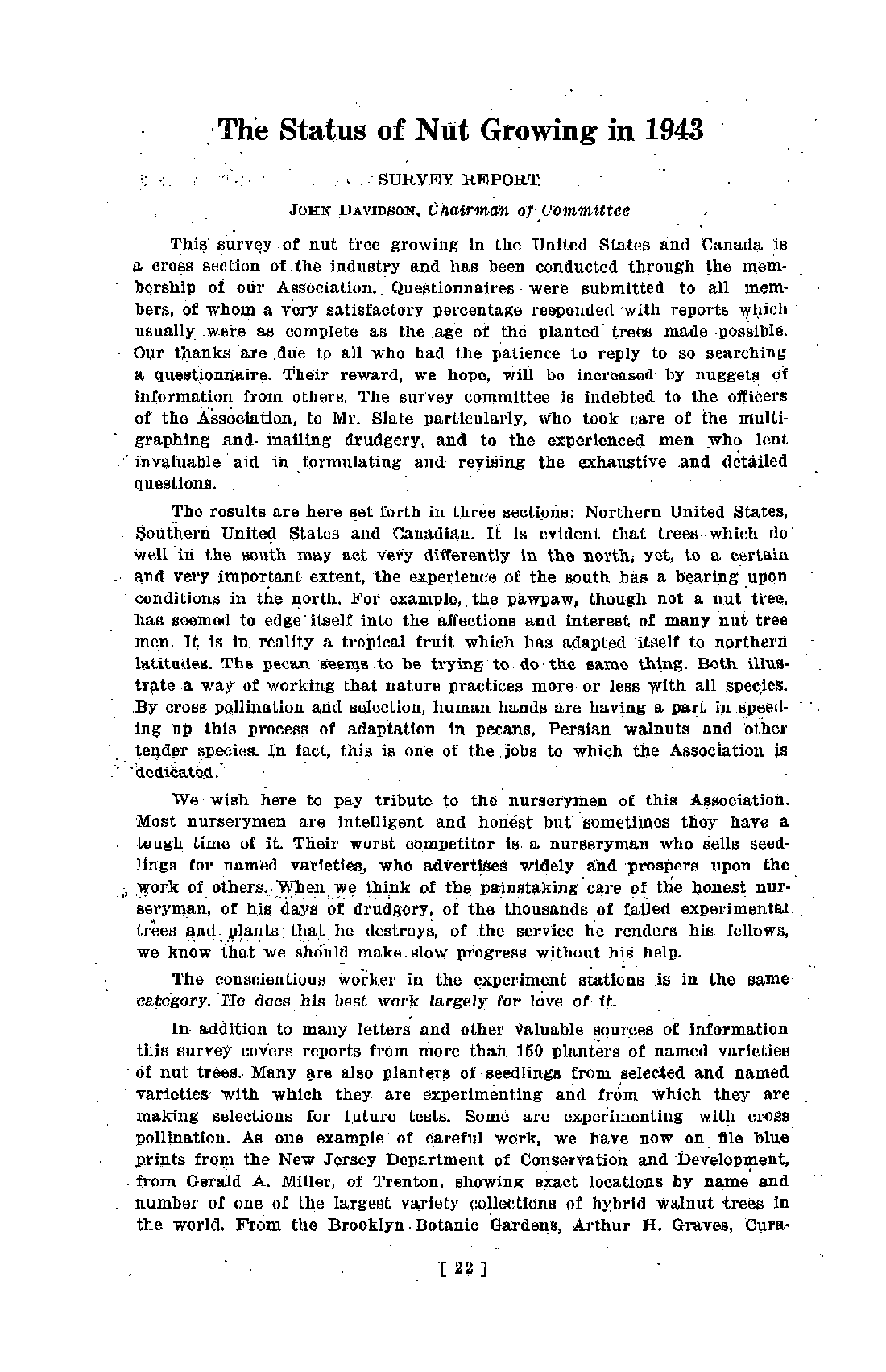 The Status of Nut Growing in 1943

SURVEY REPORT

JOHN DAVIDSON, Chairman of Committee

This survey of nut tree growing in the United States and Canada is a cross section of the industry and has been conducted through the membership of our Association. Questionnaires were submitted to all members, of whom a very satisfactory percentage responded with reports which usually were as complete as the age of the planted trees made possible. Our thanks are due to all who had the patience to reply to so searching a questionnaire. Their reward, we hope, will be increased by nuggets of information from others. The survey committee is indebted to the officers of the Association, to Mr. Slate particularly, who took care of the multigraphing and mailing drudgery, and to the experienced men who lent invaluable aid in formulating and revising the exhaustive and detailed questions.

The results are here set forth in three sections: Northern United States, Southern United States and Canadian. It is evident that trees which do well in the south may act very differently in the north; yet, to a certain and very important extent, the experience of the south has a bearing upon conditions in the north. For example, the pawpaw, though not a nut tree, has seemed to edge itself into the affections and interest of many nut tree men. It is in reality a tropical fruit which has adapted itself to northern latitudes. The pecan seems to be trying to do the same thing. Both illustrate a way of working that nature practices more or less with all species. By cross pollination and selection, human hands are having a part in speeding up this process of adaptation in pecans, Persian walnuts and other tender species. In fact, this is one of the jobs to which the Association is dedicated.

We wish here to pay tribute to the nurserymen of this Association. Most nurserymen are intelligent and honest but sometimes they have a tough time of it. Their worst competitor is a nurseryman who sells seedlings for named varieties, who advertises widely and prospers upon the work of others. When we think of the painstaking care of the honest nurseryman, of his days of drudgery, of the thousands of failed experimental trees and plants that he destroys, of the service he renders his fellows, we know that we should make slow progress without his help.

The conscientious worker in the experiment stations is in the same category. He does his best work largely for love of it.

In addition to many letters and other valuable sources of information this survey covers reports from more than 150 planters of named varieties of nut trees. Many are also planters of seedlings from selected and named varieties with which they are experimenting and from which they are making selections for future tests. Some are experimenting with cross pollination. As one example of careful work, we have now on file blue prints from the New Jersey Department of Conservation and Development, from Gerald A. Miller, of Trenton, showing exact locations by name and number of one of the largest variety collections of hybrid walnut trees in the world. From the Brooklyn Botanic Gardens, Arthur H. Graves, Cura-

[ 22 ]